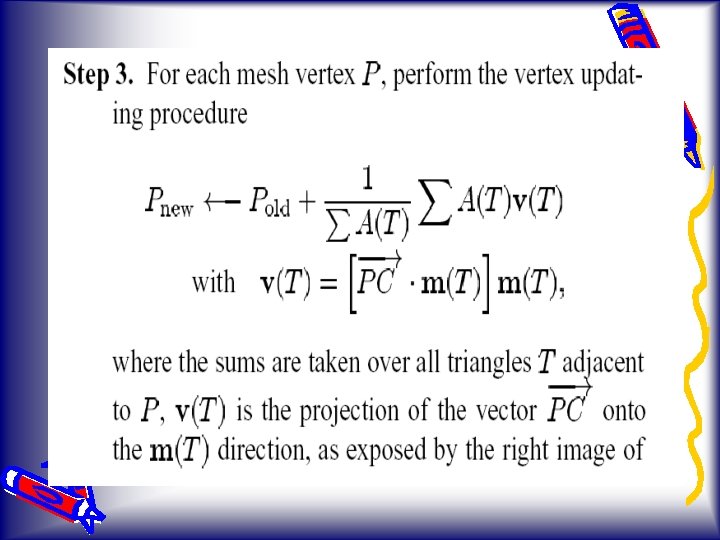 Step 3. For each mesh vertex $P$, perform the vertex updating procedure

$P_{\text{new}} \longleftarrow P_{\text{old}} + \frac{1}{\sum A(T)} \sum A(T)\mathbf{v}(T)$

with $\mathbf{v}(T) = \left[\overrightarrow{PC} \cdot \mathbf{m}(T)\right] \mathbf{m}(T)$,

where the sums are taken over all triangles $T$ adjacent to $P$, $\mathbf{v}(T)$ is the projection of the vector $\overrightarrow{PC}$ onto the $\mathbf{m}(T)$ direction, as exposed by the right image of